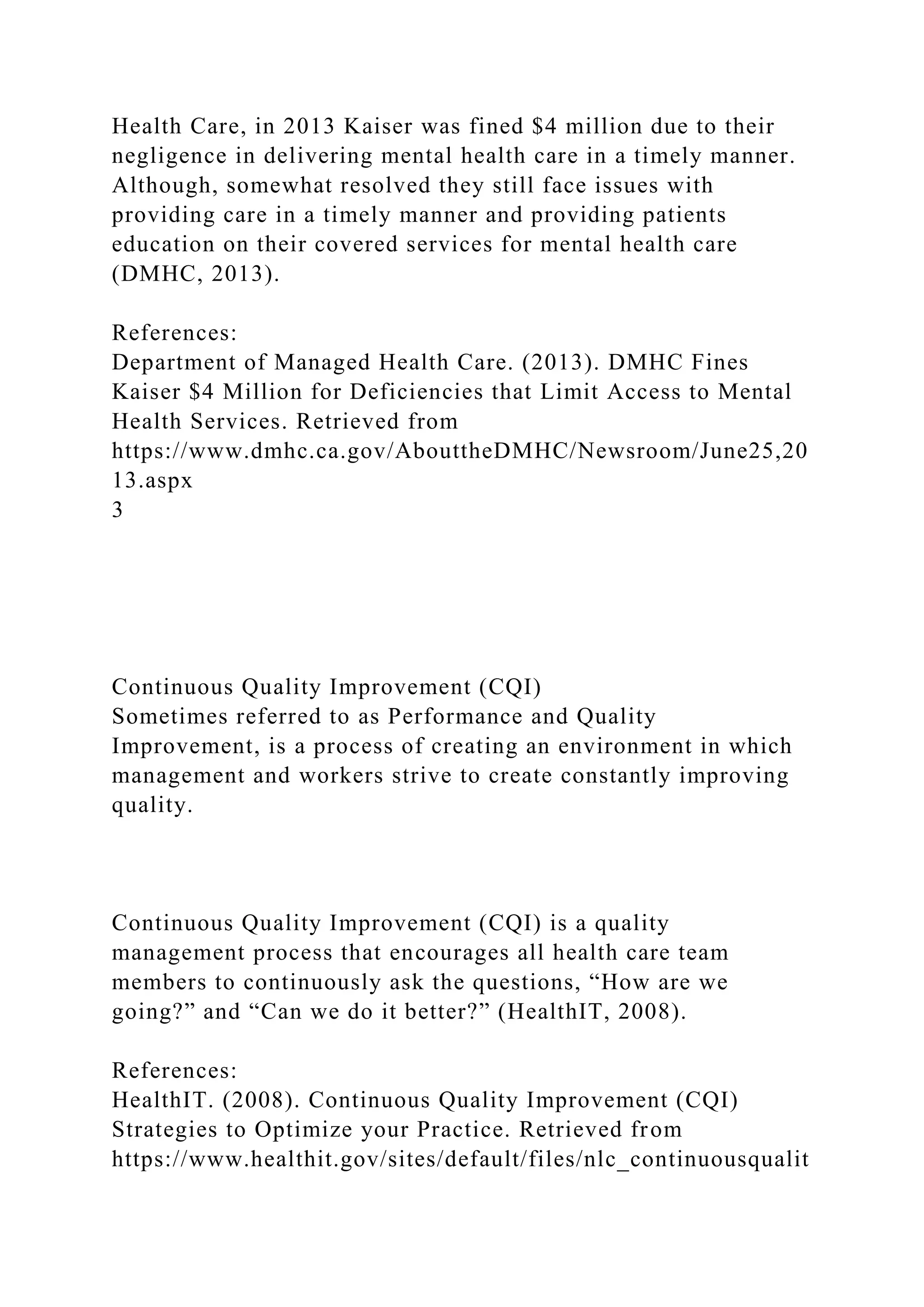 Health Care, in 2013 Kaiser was fined \$4 million due to their negligence in delivering mental health care in a timely manner. Although, somewhat resolved they still face issues with providing care in a timely manner and providing patients education on their covered services for mental health care (DMHC, 2013).

References:
Department of Managed Health Care. (2013). DMHC Fines Kaiser \$4 Million for Deficiencies that Limit Access to Mental Health Services. Retrieved from https://www.dmhc.ca.gov/AbouttheDMHC/Newsroom/June25,2013.aspx
3

Continuous Quality Improvement (CQI)
Sometimes referred to as Performance and Quality Improvement, is a process of creating an environment in which management and workers strive to create constantly improving quality.

Continuous Quality Improvement (CQI) is a quality management process that encourages all health care team members to continuously ask the questions, “How are we going?” and “Can we do it better?” (HealthIT, 2008).

References:
HealthIT. (2008). Continuous Quality Improvement (CQI) Strategies to Optimize your Practice. Retrieved from https://www.healthit.gov/sites/default/files/nlc_continuousqualit